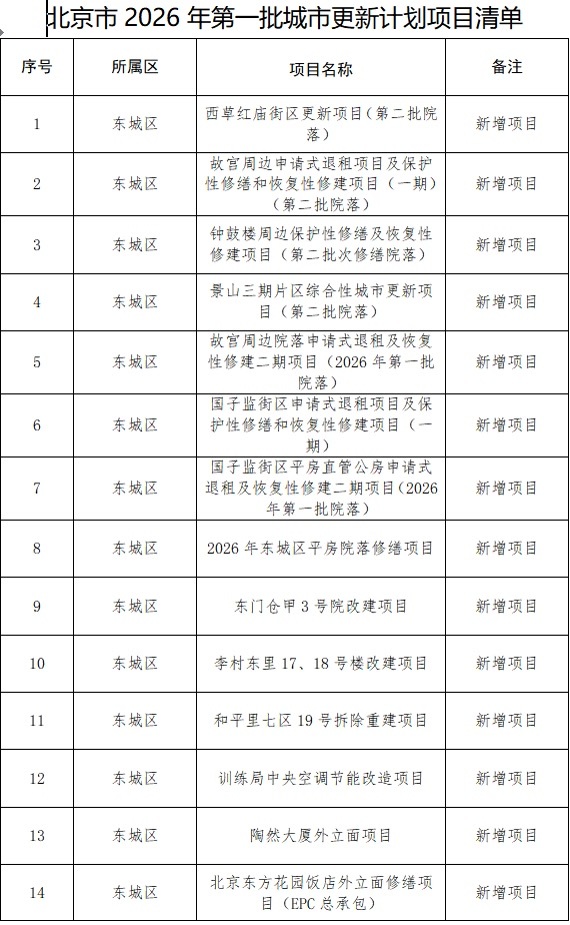 北京市 2026 年第一批城市更新计划项目清单

| 序号 | 所属区 | 项目名称 | 备注 |
|---|---|---|---|
| 1 | 东城区 | 西草红庙街区更新项目（第二批院落） | 新增项目 |
| 2 | 东城区 | 故宫周边申请式退租项目及保护性修缮和恢复性修建项目（一期）（第二批院落） | 新增项目 |
| 3 | 东城区 | 钟鼓楼周边保护性修缮及恢复性修建项目（第二批次修缮院落） | 新增项目 |
| 4 | 东城区 | 景山三期片区综合性城市更新项目（第二批院落） | 新增项目 |
| 5 | 东城区 | 故宫周边院落申请式退租及恢复性修建二期项目（2026 年第一批院落） | 新增项目 |
| 6 | 东城区 | 国子监街区申请式退租项目及保护性修缮和恢复性修建项目（一期） | 新增项目 |
| 7 | 东城区 | 国子监街区平房直管公房申请式退租及恢复性修建二期项目（2026 年第一批院落） | 新增项目 |
| 8 | 东城区 | 2026 年东城区平房院落修缮项目 | 新增项目 |
| 9 | 东城区 | 东门仓甲 3 号院改建项目 | 新增项目 |
| 10 | 东城区 | 李村东里 17、18 号楼改建项目 | 新增项目 |
| 11 | 东城区 | 和平里七区 19 号拆除重建项目 | 新增项目 |
| 12 | 东城区 | 训练局中央空调节能改造项目 | 新增项目 |
| 13 | 东城区 | 陶然大厦外立面项目 | 新增项目 |
| 14 | 东城区 | 北京东方花园饭店外立面修缮项目（EPC 总承包） | 新增项目 |